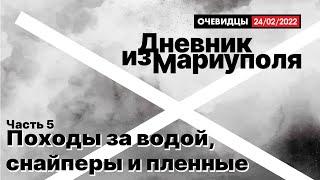 ОЧЕВИДЦЫ 24/02/2022

Дневник из Мариуполя

Часть 5
Походы за водой, снайперы и пленные